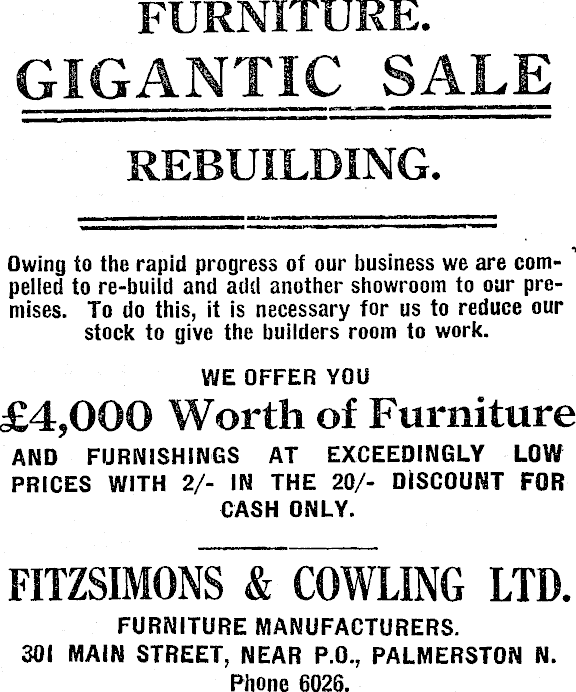 FURNITURE.

GIGANTIC SALE

REBUILDING.

Owing to the rapid progress of our business we are compelled to re-build and add another showroom to our premises. To do this, it is necessary for us to reduce our stock to give the builders room to work.

WE OFFER YOU

£4,000 Worth of Furniture

AND FURNISHINGS AT EXCEEDINGLY LOW PRICES WITH 2/- IN THE 20/- DISCOUNT FOR CASH ONLY.

FITZSIMONS & COWLING LTD.

FURNITURE MANUFACTURERS.

301 MAIN STREET, NEAR P.O., PALMERSTON N.

Phone 6026.